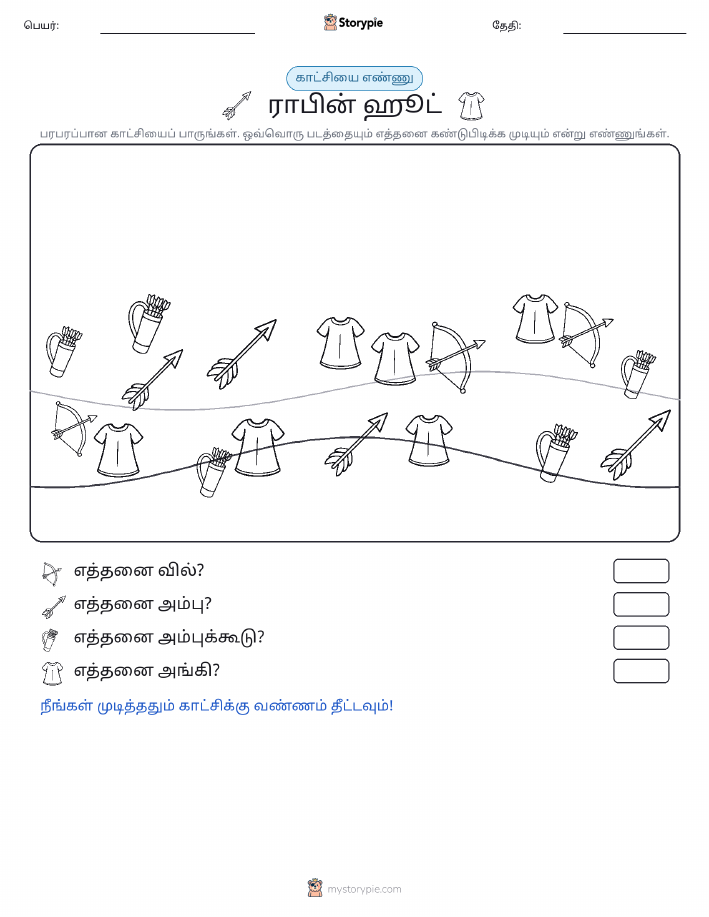 பெயர்: Storypie தேதி:

காட்சியை எண்ணு

ராபின் ஹூட்

பரபரப்பான காட்சியைப் பாருங்கள். ஒவ்வொரு படத்தையும் எத்தனை கண்டுபிடிக்க முடியும் என்று எண்ணுங்கள்.

எத்தனை வில்?

எத்தனை அம்பு?

எத்தனை அம்புக்கூடு?

எத்தனை அங்கி?

நீங்கள் முடித்ததும் காட்சிக்கு வண்ணம் தீட்டவும்!

mystorypie.com